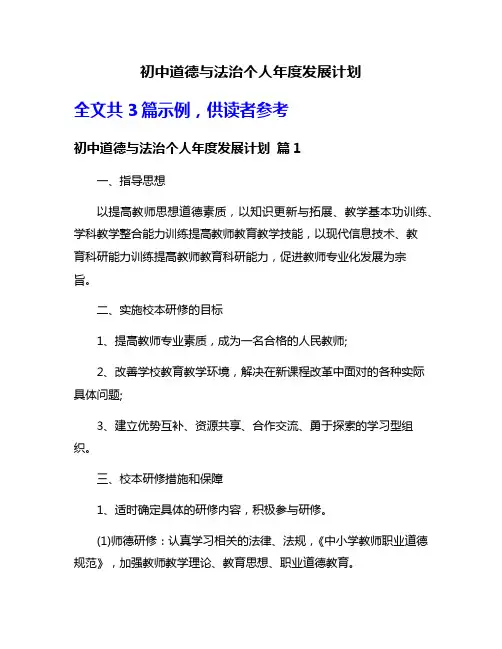 初中道德与法治个人年度发展计划

全文共 3 篇示例，供读者参考

初中道德与法治个人年度发展计划 篇 1

一、指导思想

以提高教师思想道德素质，以知识更新与拓展、教学基本功训练、学科教学整合能力训练提高教师教育教学技能，以现代信息技术、教育科研能力训练提高教师教育科研能力，促进教师专业化发展为宗旨。

二、实施校本研修的目标

1、提高教师专业素质，成为一名合格的人民教师;

2、改善学校教育教学环境，解决在新课程改革中面对的各种实际具体问题;

3、建立优势互补、资源共享、合作交流、勇于探索的学习型组织。

三、校本研修措施和保障

1、适时确定具体的研修内容，积极参与研修。

(1)师德研修：认真学习相关的法律、法规，《中小学教师职业道德规范》，加强教师教学理论、教育思想、职业道德教育。